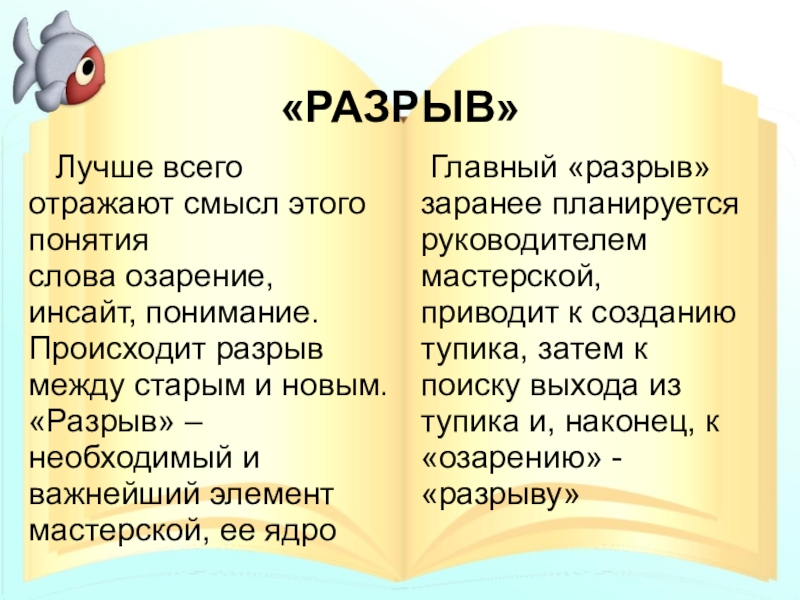 «РАЗРЫВ»

Лучше всего отражают смысл этого понятия слова озарение, инсайт, понимание. Происходит разрыв между старым и новым. «Разрыв» – необходимый и важнейший элемент мастерской, ее ядро

Главный «разрыв» заранее планируется руководителем мастерской, приводит к созданию тупика, затем к поиску выхода из тупика и, наконец, к «озарению» - «разрыву»